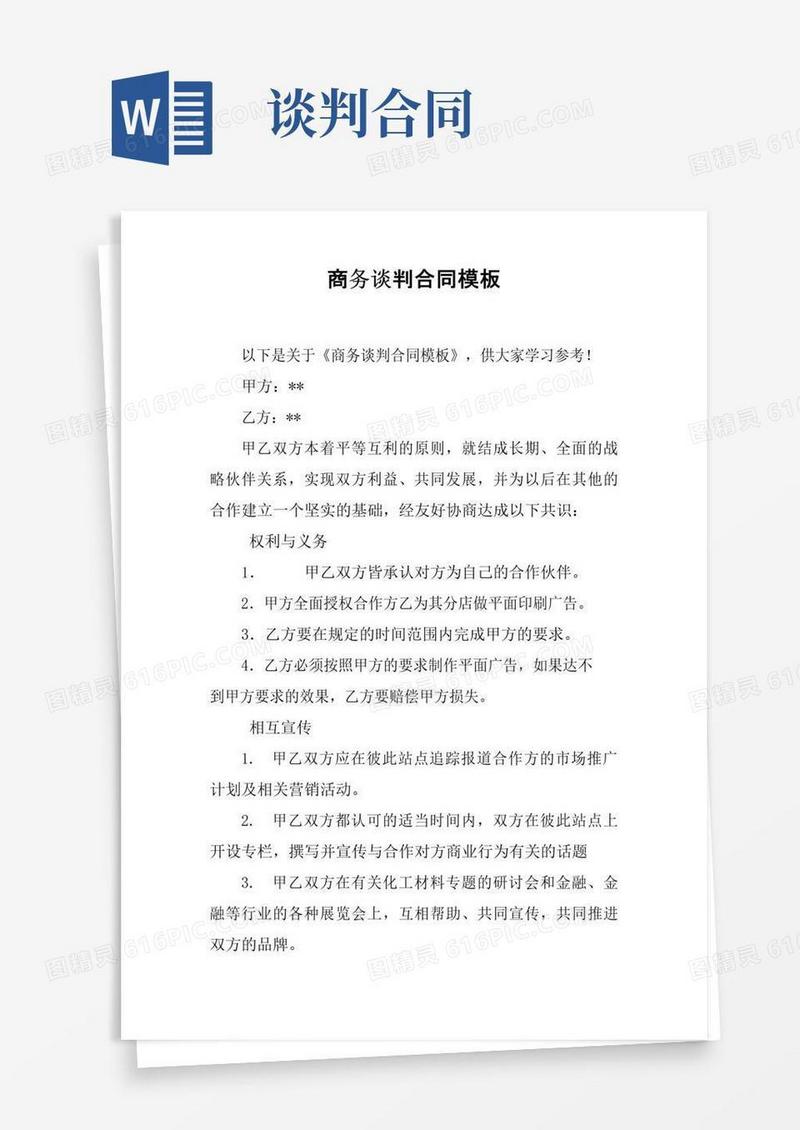 W 谈判合同

图精灵 616PIC.COM

商务谈判合同模板

以下是关于《商务谈判合同模板》，供大家学习参考！

甲方：**

乙方：**

甲乙双方本着平等互利的原则，就结成长期、全面的战略伙伴关系，实现双方利益、共同发展，并为以后在其他的合作建立一个坚实的基础，经友好协商达成以下共识：

权利与义务

1. 甲乙双方皆承认对方为自己的合作伙伴。

2. 甲方全面授权合作方乙为其分店做平面印刷广告。

3. 乙方要在规定的时间范围内完成甲方的要求。

4. 乙方必须按照甲方的要求制作平面广告，如果达不到甲方要求的效果，乙方要赔偿甲方损失。

相互宣传

1. 甲乙双方应在彼此站点追踪报道合作方的市场推广计划及相关营销活动。

2. 甲乙双方都认可的适当时间内，双方在彼此站点上开设专栏，撰写并宣传与合作对方商业行为有关的话题

3. 甲乙双方在有关化工材料专题的研讨会和金融、金融等行业的各种展览会上，互相帮助、共同宣传，共同推进双方的品牌。